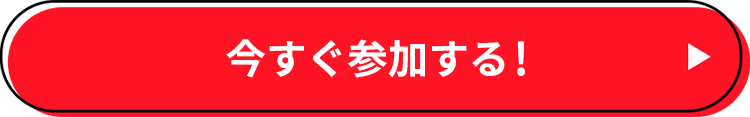 今すぐ参加する！ ▶